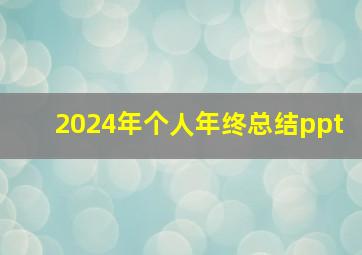 2024年个人年终总结ppt